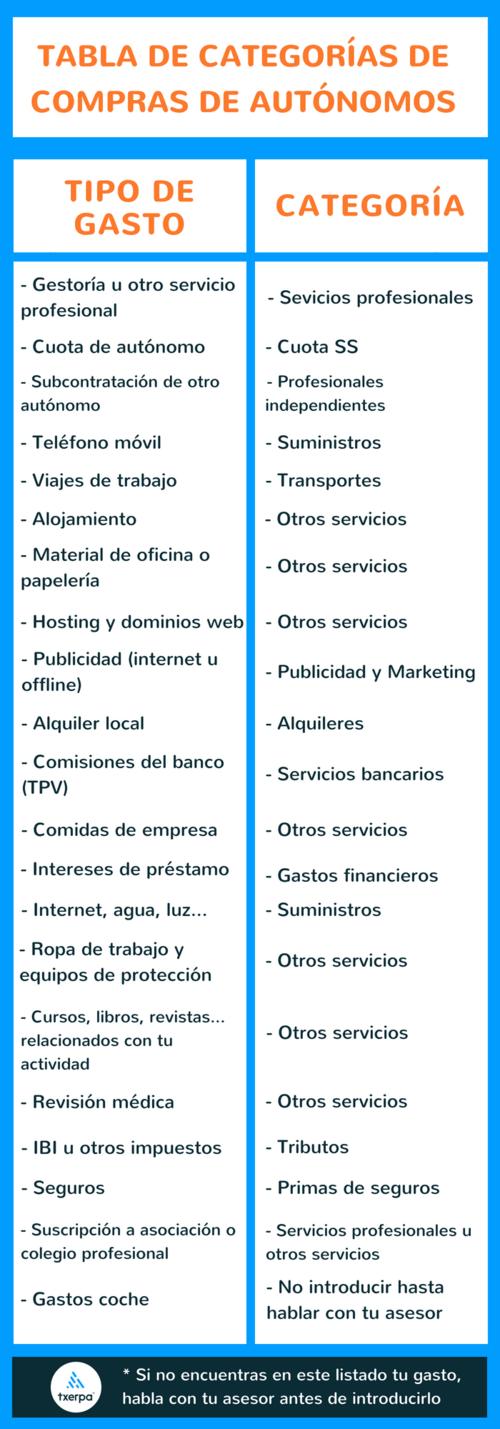 TABLA DE CATEGORÍAS DE COMPRAS DE AUTÓNOMOS

| TIPO DE GASTO | CATEGORÍA |
|---|---|
| - Gestoría u otro servicio profesional | - Sevicios profesionales |
| - Cuota de autónomo | - Cuota SS |
| - Subcontratación de otro autónomo | - Profesionales independientes |
| - Teléfono móvil | - Suministros |
| - Viajes de trabajo | - Transportes |
| - Alojamiento | - Otros servicios |
| - Material de oficina o papelería | - Otros servicios |
| - Hosting y dominios web | - Otros servicios |
| - Publicidad (internet u offline) | - Publicidad y Marketing |
| - Alquiler local | - Alquileres |
| - Comisiones del banco (TPV) | - Servicios bancarios |
| - Comidas de empresa | - Otros servicios |
| - Intereses de préstamo | - Gastos financieros |
| - Internet, agua, luz... | - Suministros |
| - Ropa de trabajo y equipos de protección | - Otros servicios |
| - Cursos, libros, revistas... relacionados con tu actividad | - Otros servicios |
| - Revisión médica | - Otros servicios |
| - IBI u otros impuestos | - Tributos |
| - Seguros | - Primas de seguros |
| - Suscripción a asociación o colegio profesional | - Servicios profesionales u otros servicios |
| - Gastos coche | - No introducir hasta hablar con tu asesor |

txerpa

* Si no encuentras en este listado tu gasto, habla con tu asesor antes de introducirlo